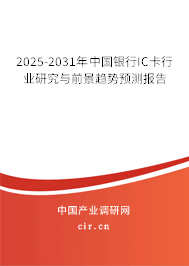 2025-2031年中国银行IC卡行业研究与前景趋势预测报告

中国产业调研网

cir.cn